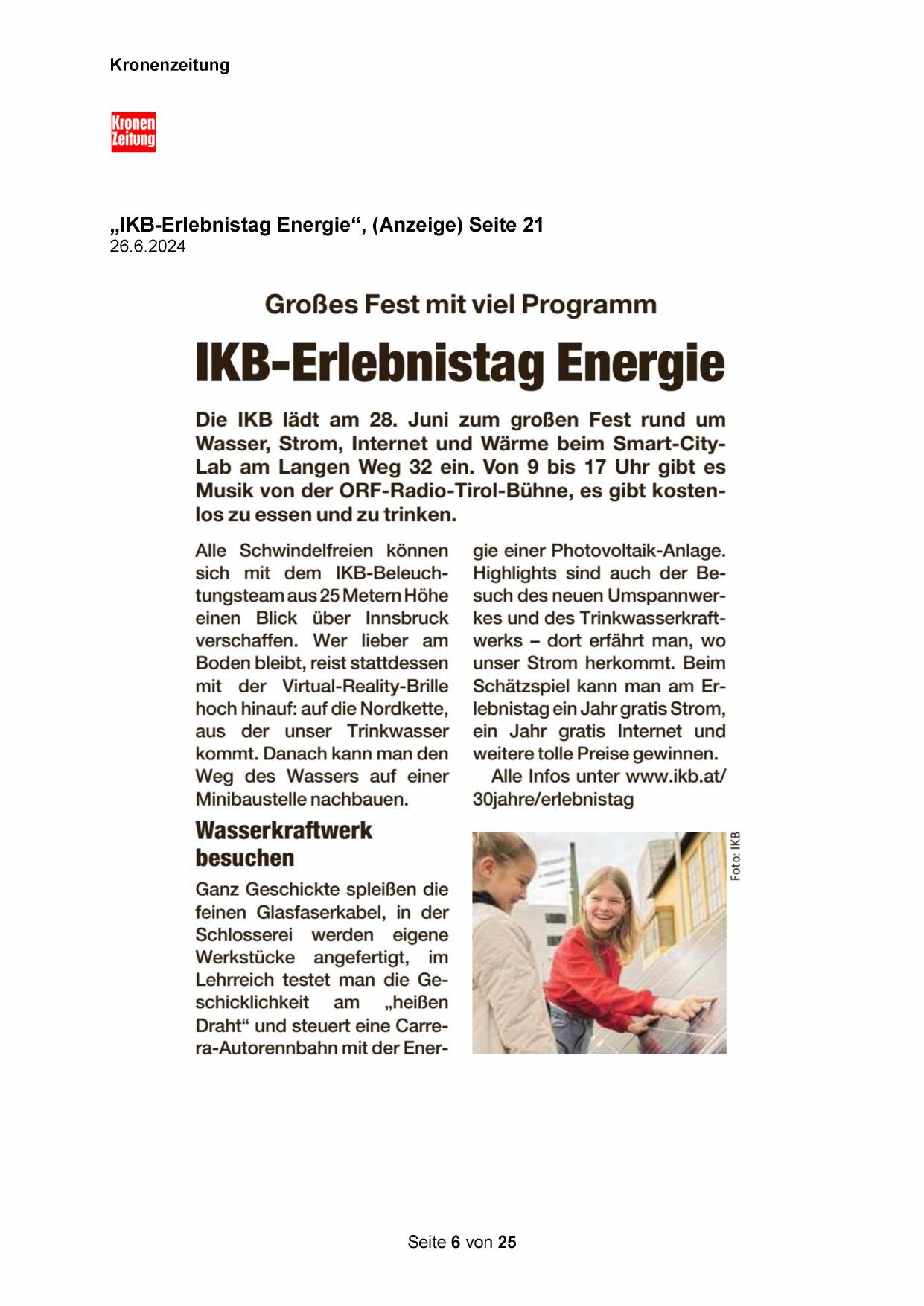 Kronenzeitung

Kronen Zeitung

„IKB-Erlebnistag Energie“, (Anzeige) Seite 21
26.6.2024

Großes Fest mit viel Programm

IKB-Erlebnistag Energie

Die IKB lädt am 28. Juni zum großen Fest rund um Wasser, Strom, Internet und Wärme beim Smart-City-Lab am Langen Weg 32 ein. Von 9 bis 17 Uhr gibt es Musik von der ORF-Radio-Tirol-Bühne, es gibt kostenlos zu essen und zu trinken.

Alle Schwindelfreien können sich mit dem IKB-Beleuchtungsteam aus 25 Metern Höhe einen Blick über Innsbruck verschaffen. Wer lieber am Boden bleibt, reist stattdessen mit der Virtual-Reality-Brille hoch hinauf: auf die Nordkette, aus der unser Trinkwasser kommt. Danach kann man den Weg des Wassers auf einer Minibaustelle nachbauen.

Wasserkraftwerk besuchen

Ganz Geschickte spleißen die feinen Glasfaserkabel, in der Schlosserei werden eigene Werkstücke angefertigt, im Lehrreich testet man die Geschicklichkeit am „heißen Draht“ und steuert eine Carrera-Autorennbahn mit der Energie einer Photovoltaik-Anlage. Highlights sind auch der Besuch des neuen Umspannwerkes und des Trinkwasserkraftwerks – dort erfährt man, wo unser Strom herkommt. Beim Schätzspiel kann man am Erlebnistag ein Jahr gratis Strom, ein Jahr gratis Internet und weitere tolle Preise gewinnen.

Alle Infos unter www.ikb.at/30jahre/erlebnistag

Foto: IKB

Seite 6 von 25